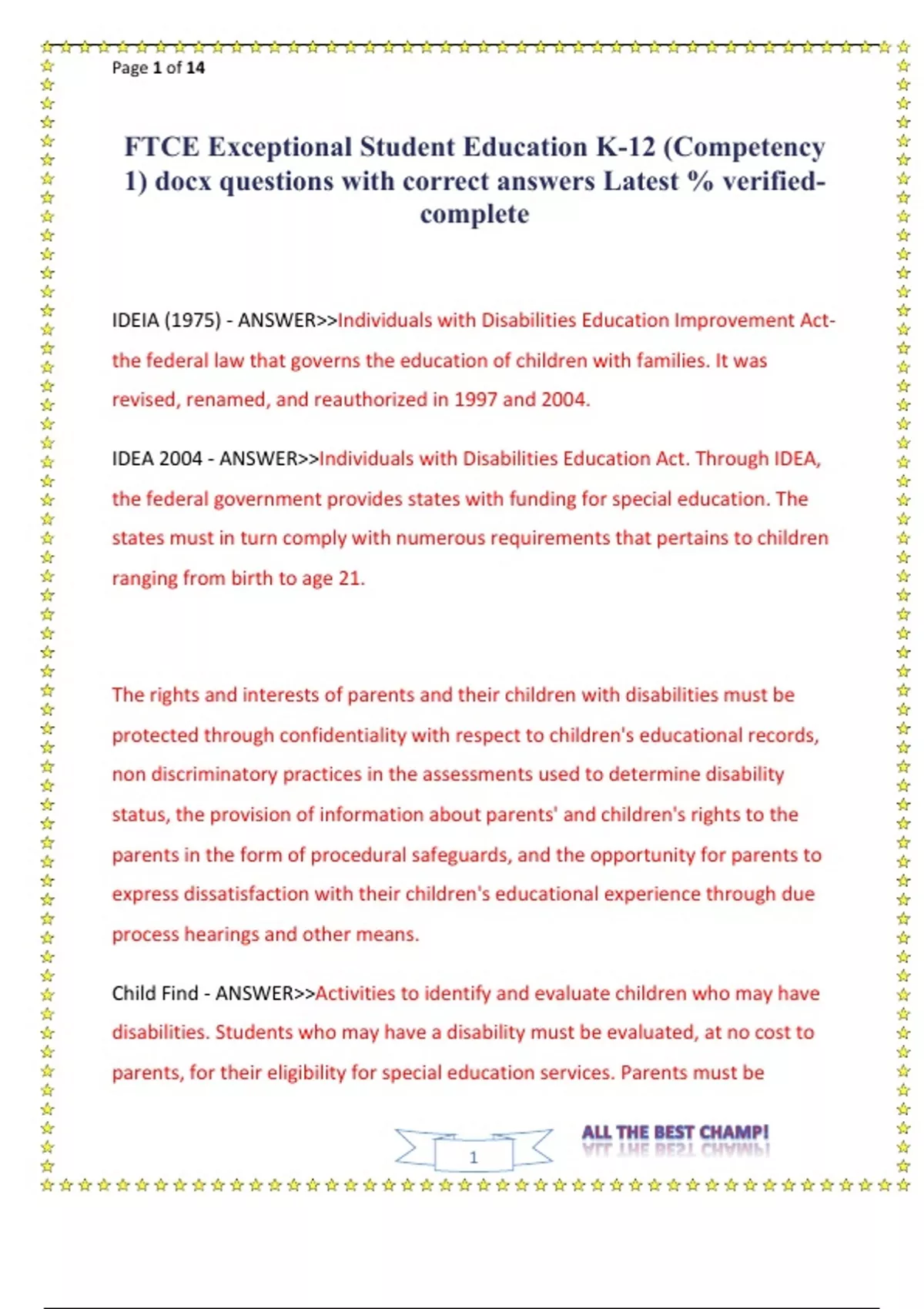 Page 1 of 14

FTCE Exceptional Student Education K-12 (Competency 1) docx questions with correct answers Latest % verified-complete

IDEIA (1975) - ANSWER>>Individuals with Disabilities Education Improvement Act- the federal law that governs the education of children with families. It was revised, renamed, and reauthorized in 1997 and 2004.

IDEA 2004 - ANSWER>>Individuals with Disabilities Education Act. Through IDEA, the federal government provides states with funding for special education. The states must in turn comply with numerous requirements that pertains to children ranging from birth to age 21.

The rights and interests of parents and their children with disabilities must be protected through confidentiality with respect to children's educational records, non discriminatory practices in the assessments used to determine disability status, the provision of information about parents' and children's rights to the parents in the form of procedural safeguards, and the opportunity for parents to express dissatisfaction with their children's educational experience through due process hearings and other means.

Child Find - ANSWER>>Activities to identify and evaluate children who may have disabilities. Students who may have a disability must be evaluated, at no cost to parents, for their eligibility for special education services. Parents must be

1

ALL THE BEST CHAMP!